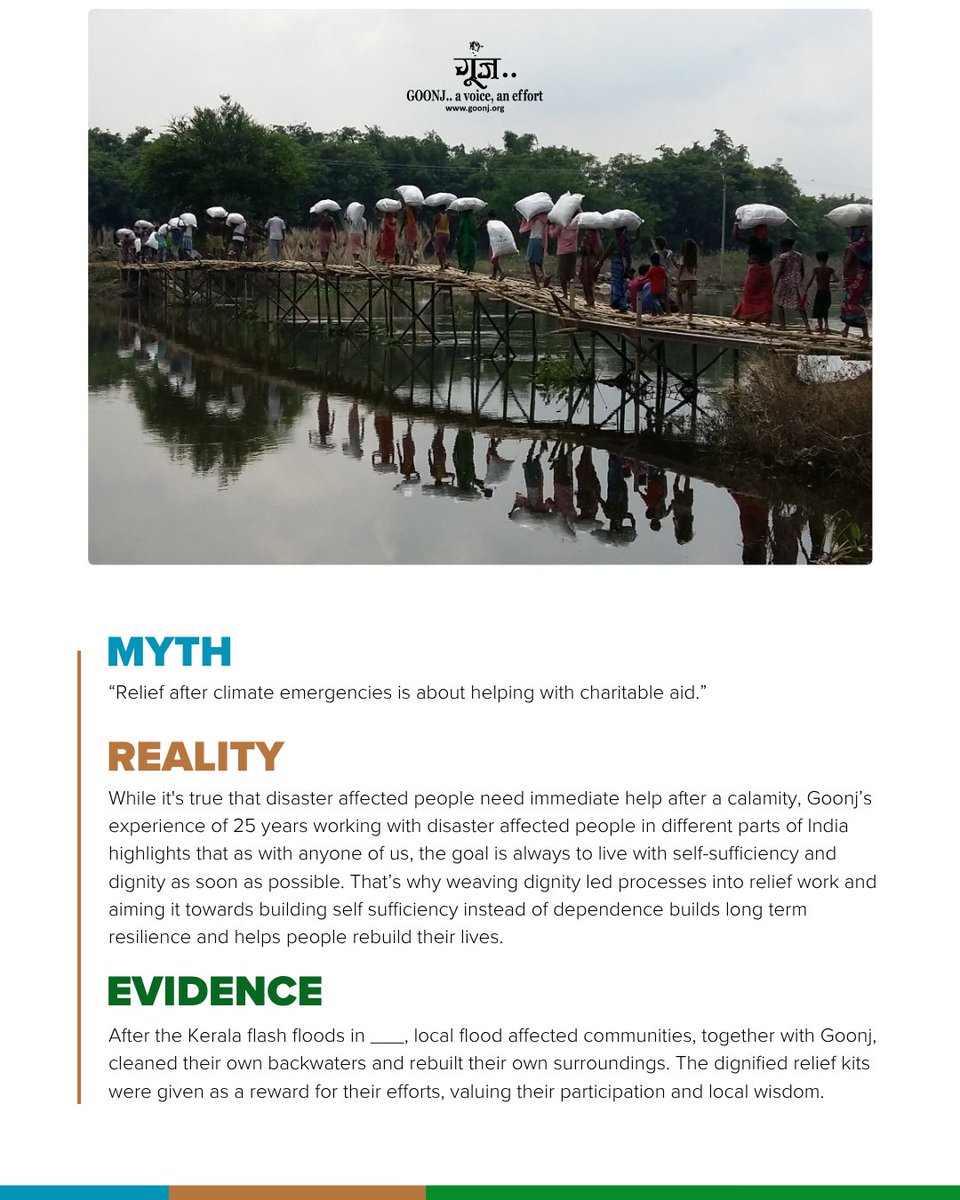 गूंज..
GOONJ.. a voice, an effort
www.goonj.org

MYTH
“Relief after climate emergencies is about helping with charitable aid.”

REALITY
While it's true that disaster affected people need immediate help after a calamity, Goonj’s experience of 25 years working with disaster affected people in different parts of India highlights that as with anyone of us, the goal is always to live with self-sufficiency and dignity as soon as possible. That’s why weaving dignity led processes into relief work and aiming it towards building self sufficiency instead of dependence builds long term resilience and helps people rebuild their lives.

EVIDENCE
After the Kerala flash floods in ____, local flood affected communities, together with Goonj, cleaned their own backwaters and rebuilt their own surroundings. The dignified relief kits were given as a reward for their efforts, valuing their participation and local wisdom.